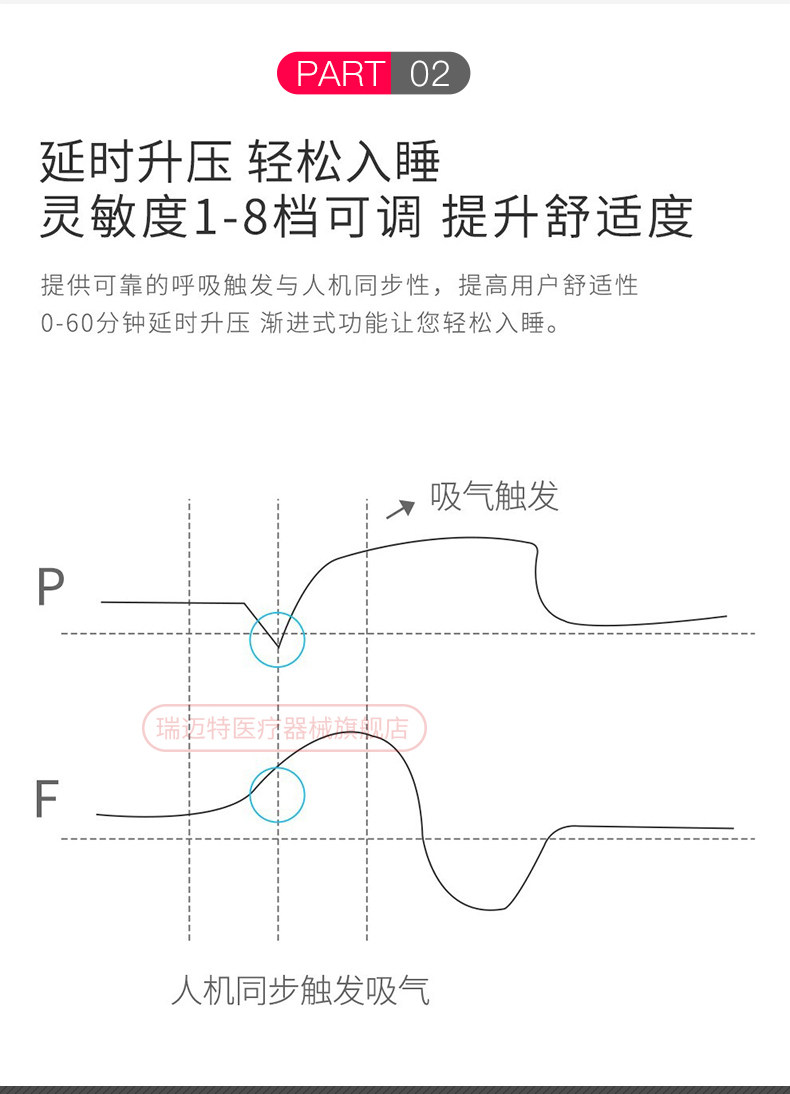 PART 02

延时升压 轻松入睡
灵敏度1-8档可调 提升舒适度

提供可靠的呼吸触发与人机同步性，提高用户舒适性
0-60分钟延时升压 渐进式功能让您轻松入睡。

吸气触发

P

瑞迈特医疗器械旗舰店

F

人机同步触发吸气